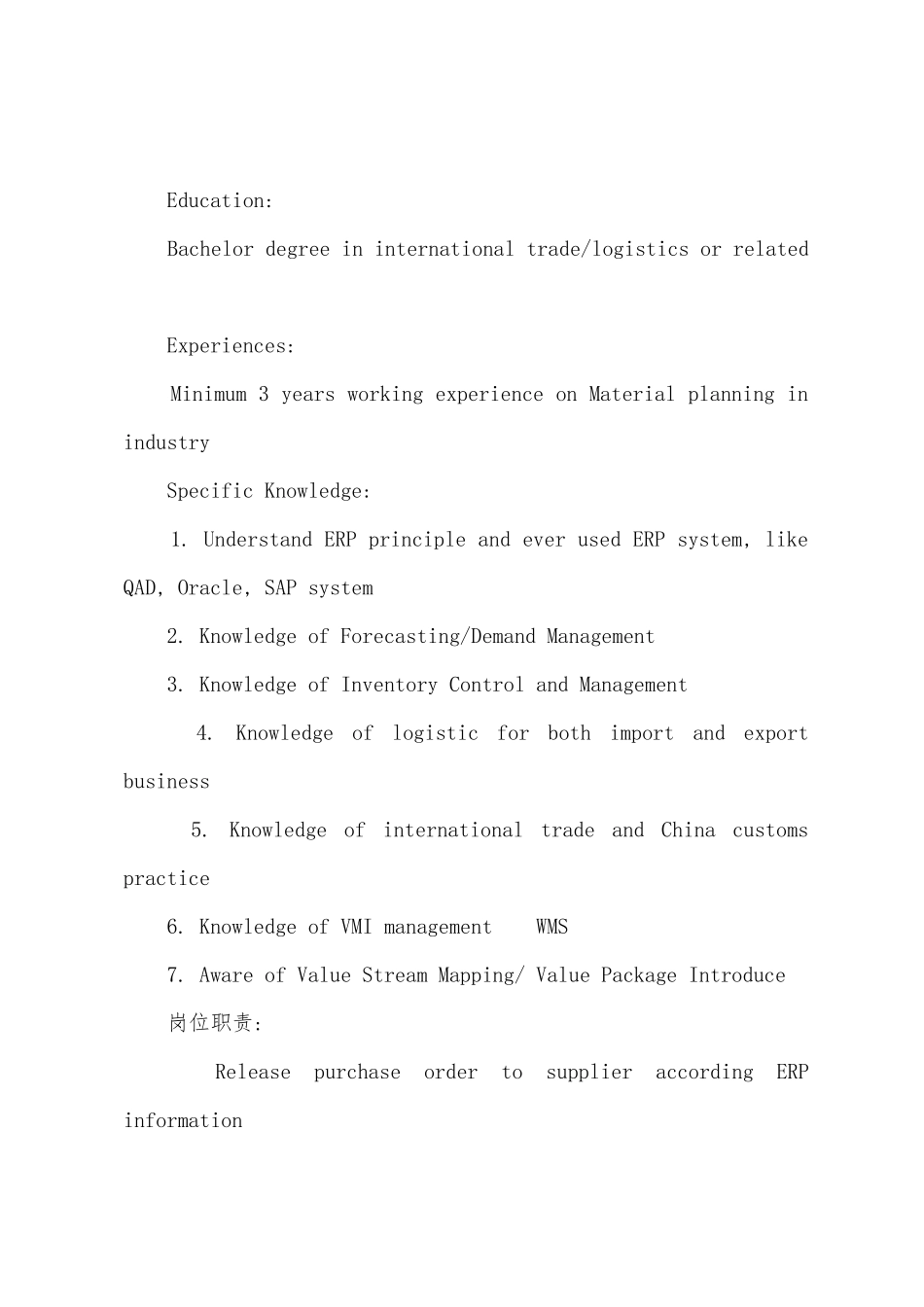 Education:

Bachelor degree in international trade/logistics or related

Experiences:

Minimum 3 years working experience on Material planning in industry

Specific Knowledge:

1. Understand ERP principle and ever used ERP system, like QAD, Oracle, SAP system

2. Knowledge of Forecasting/Demand Management

3. Knowledge of Inventory Control and Management

4. Knowledge of logistic for both import and export business

5. Knowledge of international trade and China customs practice

6. Knowledge of VMI management WMS

7. Aware of Value Stream Mapping/ Value Package Introduce

岗位职责:

Release purchase order to supplier according ERP information